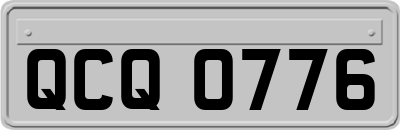 QCQ 0776